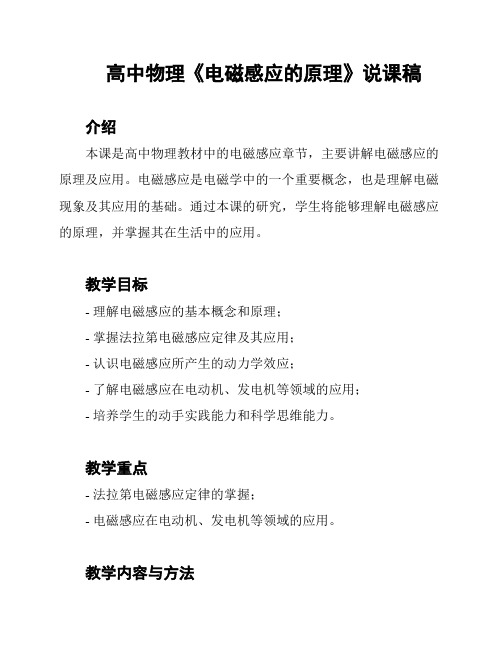 高中物理《电磁感应的原理》说课稿

介绍

本课是高中物理教材中的电磁感应章节，主要讲解电磁感应的原理及应用。电磁感应是电磁学中的一个重要概念，也是理解电磁现象及其应用的基础。通过本课的研究，学生将能够理解电磁感应的原理，并掌握其在生活中的应用。

教学目标

- 理解电磁感应的基本概念和原理；
- 掌握法拉第电磁感应定律及其应用；
- 认识电磁感应所产生的动力学效应；
- 了解电磁感应在电动机、发电机等领域的应用；
- 培养学生的动手实践能力和科学思维能力。

教学重点

- 法拉第电磁感应定律的掌握；
- 电磁感应在电动机、发电机等领域的应用。

教学内容与方法